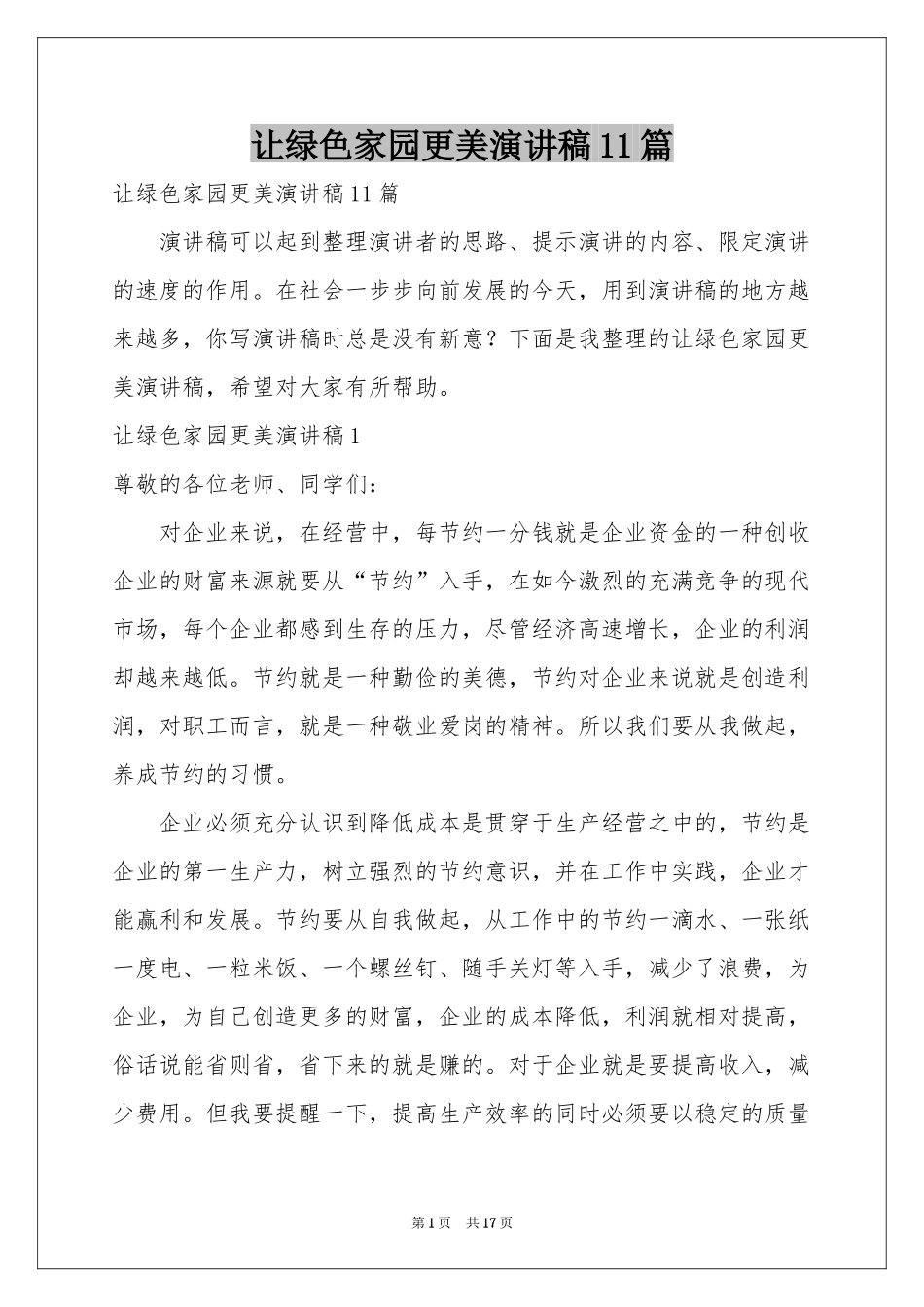 让绿色家园更美演讲稿11篇

让绿色家园更美演讲稿11篇

演讲稿可以起到整理演讲者的思路、提示演讲的内容、限定演讲的速度的作用。在社会一步步向前发展的今天，用到演讲稿的地方越来越多，你写演讲稿时总是没有新意？下面是我整理的让绿色家园更美演讲稿，希望对大家有所帮助。

让绿色家园更美演讲稿1

尊敬的各位老师、同学们：

对企业来说，在经营中，每节约一分钱就是企业资金的一种创收企业的财富来源就要从“节约”入手，在如今激烈的充满竞争的现代市场，每个企业都感到生存的压力，尽管经济高速增长，企业的利润却越来越低。节约就是一种勤俭的美德，节约对企业来说就是创造利润，对职工而言，就是一种敬业爱岗的精神。所以我们要从我做起，养成节约的习惯。

企业必须充分认识到降低成本是贯穿于生产经营之中的，节约是企业的第一生产力，树立强烈的节约意识，并在工作中实践，企业才能赢利和发展。节约要从自我做起，从工作中的节约一滴水、一张纸一度电、一粒米饭、一个螺丝钉、随手关灯等入手，减少了浪费，为企业，为自己创造更多的财富，企业的成本降低，利润就相对提高，俗话说能省则省，省下来的就是赚的。对于企业就是要提高收入，减少费用。但我要提醒一下，提高生产效率的同时必须要以稳定的质量

第1页 共17页